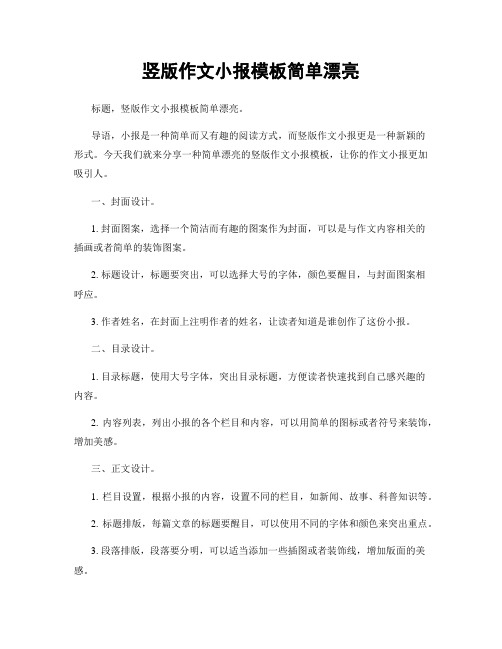 竖版作文小报模板简单漂亮

标题，竖版作文小报模板简单漂亮。

导语，小报是一种简单而又有趣的阅读方式，而竖版作文小报更是一种新颖的形式。今天我们就来分享一种简单漂亮的竖版作文小报模板，让你的作文小报更加吸引人。

一、封面设计。

1. 封面图案，选择一个简洁而有趣的图案作为封面，可以是与作文内容相关的插画或者简单的装饰图案。

2. 标题设计，标题要突出，可以选择大号的字体，颜色要醒目，与封面图案相呼应。

3. 作者姓名，在封面上注明作者的姓名，让读者知道是谁创作了这份小报。

二、目录设计。

1. 目录标题，使用大号字体，突出目录标题，方便读者快速找到自己感兴趣的内容。

2. 内容列表，列出小报的各个栏目和内容，可以用简单的图标或者符号来装饰，增加美感。

三、正文设计。

1. 栏目设置，根据小报的内容，设置不同的栏目，如新闻、故事、科普知识等。

2. 标题排版，每篇文章的标题要醒目，可以使用不同的字体和颜色来突出重点。

3. 段落排版，段落要分明，可以适当添加一些插图或者装饰线，增加版面的美感。